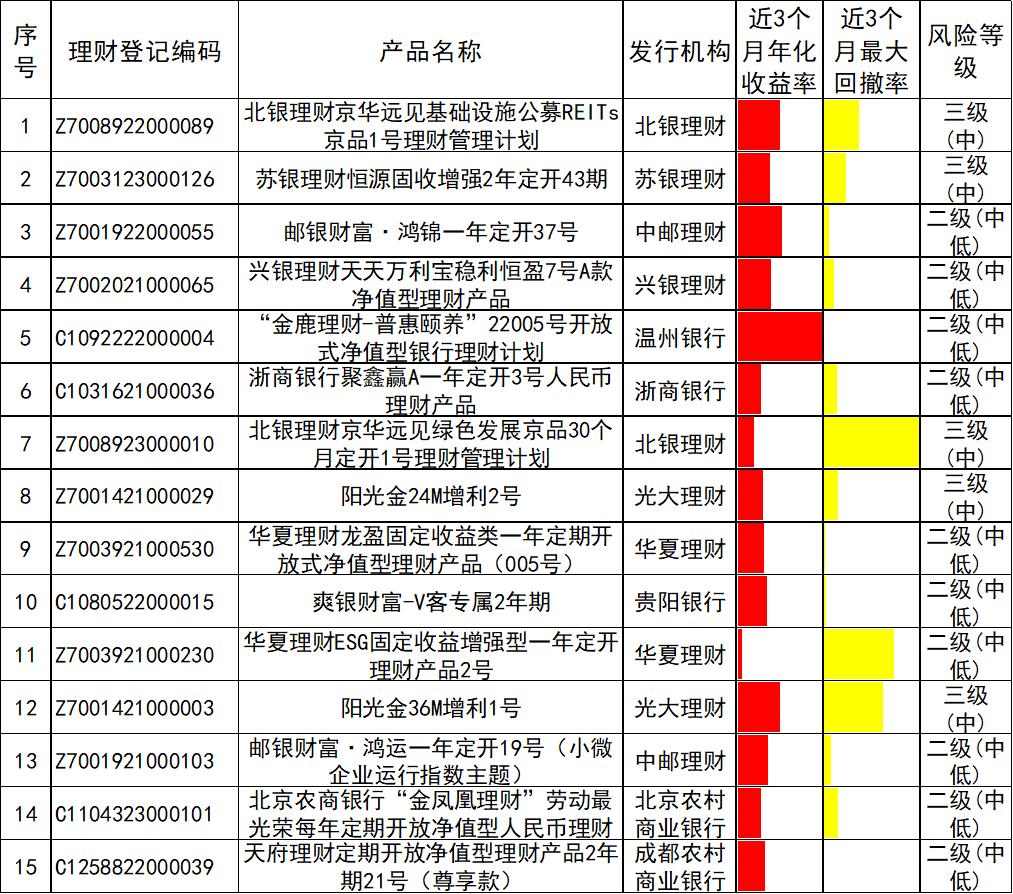 | 序号 | 理财登记编码 | 产品名称 | 发行机构 | 近3个月年化收益率 | 近3个月最大回撤率 | 风险等级 |
|---|---|---|---|---|---|---|
| 1 | Z7008922000089 | 北银理财京华远见基础设施公募REITs京品1号理财管理计划 | 北银理财 | | | 三级（中） |
| 2 | Z7003123000126 | 苏银理财恒源固收增强2年定开43期 | 苏银理财 | | | 三级（中） |
| 3 | Z7001922000055 | 邮银财富·鸿锦一年定开37号 | 中邮理财 | | | 二级（中低） |
| 4 | Z7002021000065 | 兴银理财天天万利宝稳利恒盈7号A款净值型理财产品 | 兴银理财 | | | 二级（中低） |
| 5 | C1092222000004 | “金鹿理财-普惠颐养”22005号开放式净值型银行理财计划 | 温州银行 | | | 二级（中低） |
| 6 | C1031621000036 | 浙商银行聚鑫赢A一年定开3号人民币理财产品 | 浙商银行 | | | 二级（中低） |
| 7 | Z7008923000010 | 北银理财京华远见绿色发展京品30个月定开1号理财管理计划 | 北银理财 | | | 三级（中） |
| 8 | Z7001421000029 | 阳光金24M增利2号 | 光大理财 | | | 三级（中） |
| 9 | Z7003921000530 | 华夏理财龙盈固定收益类一年定期开放式净值型理财产品（005号） | 华夏理财 | | | 二级（中低） |
| 10 | C1080522000015 | 爽银财富-V客专属2年期 | 贵阳银行 | | | 二级（中低） |
| 11 | Z7003921000230 | 华夏理财ESG固定收益增强型一年定开理财产品2号 | 华夏理财 | | | 二级（中低） |
| 12 | Z7001421000003 | 阳光金36M增利1号 | 光大理财 | | | 三级（中） |
| 13 | Z7001921000103 | 邮银财富·鸿运一年定开19号（小微企业运行指数主题） | 中邮理财 | | | 二级（中低） |
| 14 | C1104323000101 | 北京农商银行“金凤凰理财”劳动最光荣每年定期开放净值型人民币理财 | 北京农村商业银行 | | | 二级（中低） |
| 15 | C1258822000039 | 天府理财定期开放净值型理财产品2年期21号（尊享款） | 成都农村商业银行 | | | 二级（中低） |